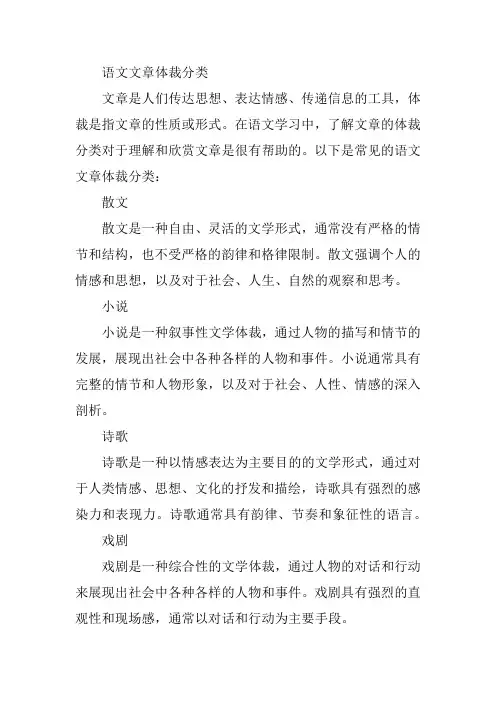 语文文章体裁分类

文章是人们传达思想、表达情感、传递信息的工具，体裁是指文章的性质或形式。在语文学习中，了解文章的体裁分类对于理解和欣赏文章是很有帮助的。以下是常见的语文文章体裁分类：

散文

散文是一种自由、灵活的文学形式，通常没有严格的情节和结构，也不受严格的韵律和格律限制。散文强调个人的情感和思想，以及对于社会、人生、自然的观察和思考。

小说

小说是一种叙事性文学体裁，通过人物的描写和情节的发展，展现出社会中各种各样的人物和事件。小说通常具有完整的情节和人物形象，以及对于社会、人性、情感的深入剖析。

诗歌

诗歌是一种以情感表达为主要目的的文学形式，通过对于人类情感、思想、文化的抒发和描绘，诗歌具有强烈的感染力和表现力。诗歌通常具有韵律、节奏和象征性的语言。

戏剧

戏剧是一种综合性的文学体裁，通过人物的对话和行动来展现出社会中各种各样的人物和事件。戏剧具有强烈的直观性和现场感，通常以对话和行动为主要手段。